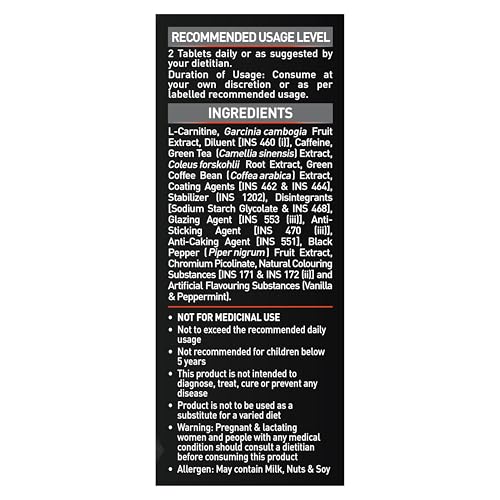 RECOMMENDED USAGE LEVEL

2 Tablets daily or as suggested by your dietitian.

Duration of Usage: Consume at your own discretion or as per labelled recommended usage.

INGREDIENTS

L-Carnitine, Garcinia cambogia Fruit Extract, Diluent [INS 460 (i)], Caffeine, Green Tea (Camellia sinensis) Extract, Coleus forskohlii Root Extract, Green Coffee Bean (Coffea arabica) Extract, Coating Agents [INS 462 & INS 464], Stabilizer (INS 1202), Disintegrants [Sodium Starch Glycolate & INS 468], Glazing Agent [INS 553 (iii)], Anti-Sticking Agent [INS 470 (iii)], Anti-Caking Agent [INS 551], Black Pepper (Piper nigrum) Fruit Extract, Chromium Picolinate, Natural Colouring Substances [INS 171 & INS 172 (ii)] and Artificial Flavouring Substances (Vanilla & Peppermint).

• NOT FOR MEDICINAL USE
• Not to exceed the recommended daily usage
• Not recommended for children below 5 years
• This product is not intended to diagnose, treat, cure or prevent any disease
• Product is not to be used as a substitute for a varied diet
• Warning: Pregnant & lactating women and people with any medical condition should consult a dietitian before consuming this product
• Allergen: May contain Milk, Nuts & Soy